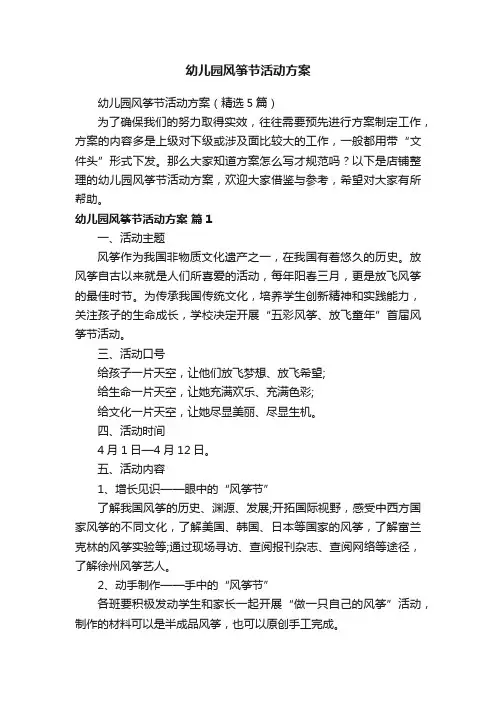 幼儿园风筝节活动方案

幼儿园风筝节活动方案（精选5篇）

为了确保我们的努力取得实效，往往需要预先进行方案制定工作，方案的内容多是上级对下级或涉及面比较大的工作，一般都用带“文件头”形式下发。那么大家知道方案怎么写才规范吗？以下是店铺整理的幼儿园风筝节活动方案，欢迎大家借鉴与参考，希望对大家有所帮助。

幼儿园风筝节活动方案 篇1

一、活动主题

风筝作为我国非物质文化遗产之一，在我国有着悠久的历史。放风筝自古以来就是人们所喜爱的活动，每年阳春三月，更是放飞风筝的最佳时节。为传承我国传统文化，培养学生创新精神和实践能力，关注孩子的生命成长，学校决定开展“五彩风筝、放飞童年”首届风筝节活动。

三、活动口号

给孩子一片天空，让他们放飞梦想、放飞希望;

给生命一片天空，让她充满欢乐、充满色彩;

给文化一片天空，让她尽显美丽、尽显生机。

四、活动时间

4月1日—4月12日。

五、活动内容

1、增长见识——眼中的“风筝节”

了解我国风筝的历史、渊源、发展;开拓国际视野，感受中西方国家风筝的不同文化，了解美国、韩国、日本等国家的风筝，了解富兰克林的风筝实验等;通过现场寻访、查阅报刊杂志、查阅网络等途径，了解徐州风筝艺人。

2、动手制作——手中的“风筝节”

各班要积极发动学生和家长一起开展“做一只自己的风筝”活动，制作的材料可以是半成品风筝，也可以原创手工完成。